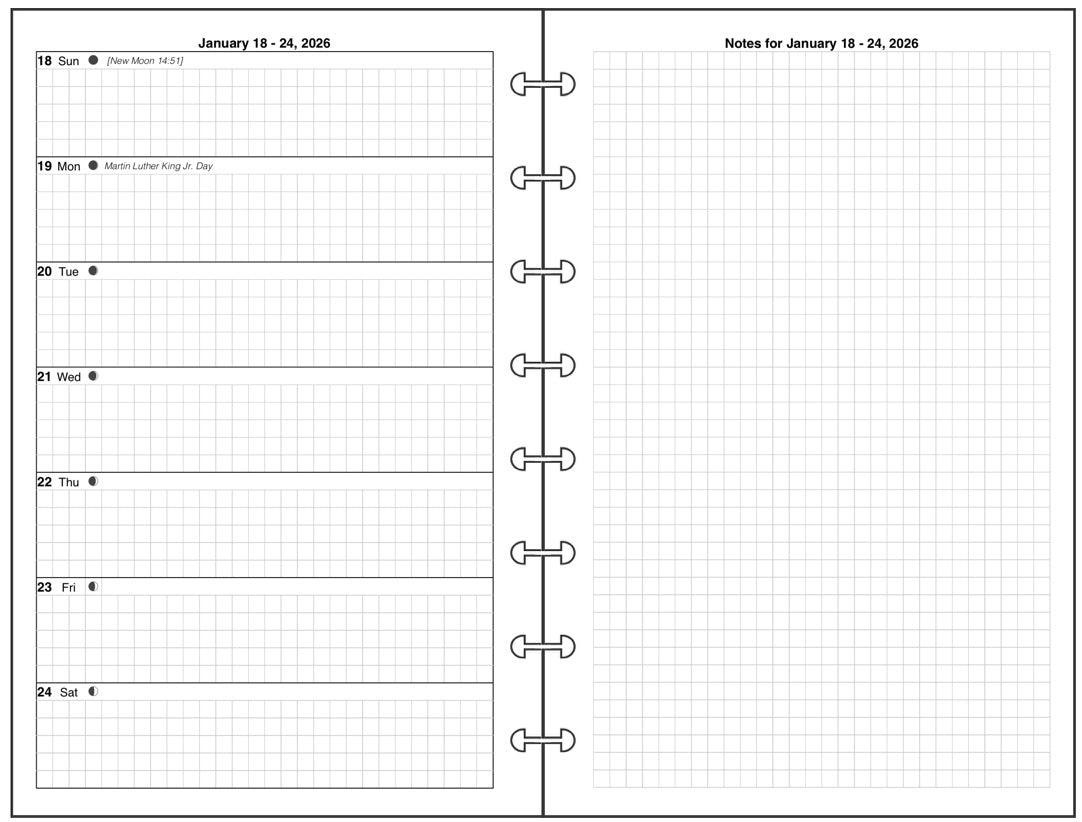 January 18 - 24, 2026

18 Sun [New Moon 14:51]

19 Mon Martin Luther King Jr. Day

20 Tue

21 Wed

22 Thu

23 Fri

24 Sat

Notes for January 18 - 24, 2026